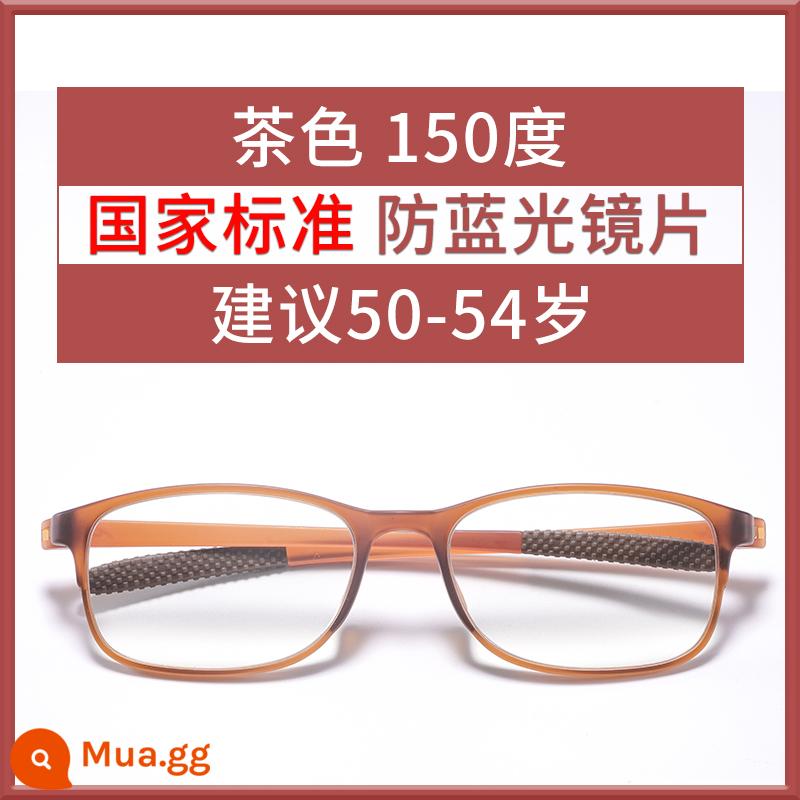 茶色 150度

国家标准 防蓝光镜片

建议50-54岁

Mua.gg